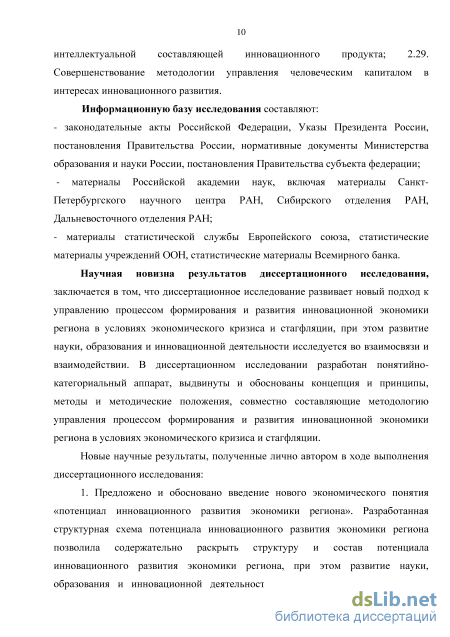 10

интеллектуальной составляющей инновационного продукта; 2.29. Совершенствование методологии управления человеческим капиталом в интересах инновационного развития.

Информационную базу исследования составляют:
- законодательные акты Российской Федерации, Указы Президента России, постановления Правительства России, нормативные документы Министерства образования и науки России, постановления Правительства субъекта федерации;
- материалы Российской академии наук, включая материалы Санкт-Петербургского научного центра РАН, Сибирского отделения РАН, Дальневосточного отделения РАН;
- материалы статистической службы Европейского союза, статистические материалы учреждений ООН, статистические материалы Всемирного банка.

Научная новизна результатов диссертационного исследования, заключается в том, что диссертационное исследование развивает новый подход к управлению процессом формирования и развития инновационной экономики региона в условиях экономического кризиса и стагфляции, при этом развитие науки, образования и инновационной деятельности исследуется во взаимосвязи и взаимодействии. В диссертационном исследовании разработан понятийно-категориальный аппарат, выдвинуты и обоснованы концепция и принципы, методы и методические положения, совместно составляющие методологию управления процессом формирования и развития инновационной экономики региона в условиях экономического кризиса и стагфляции.

Новые научные результаты, полученные лично автором в ходе выполнения диссертационного исследования:

1. Предложено и обосновано введение нового экономического понятия «потенциал инновационного развития экономики региона». Разработанная структурная схема потенциала инновационного развития экономики региона позволила содержательно раскрыть структуру и состав потенциала инновационного развития экономики региона, при этом развитие науки, образования и инновационной деятельност

dsLib.net
библиотека диссертаций